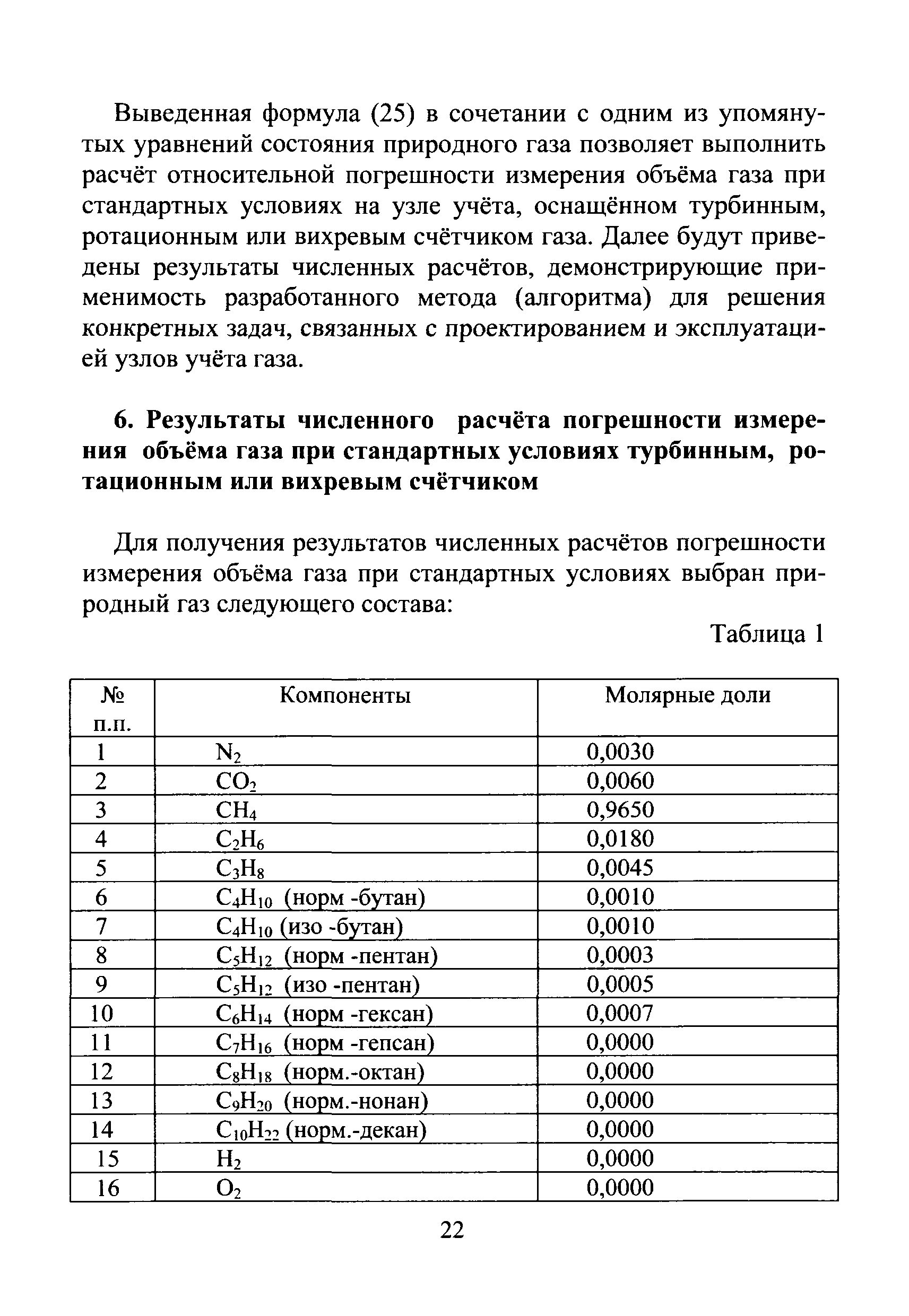 Выведенная формула (25) в сочетании с одним из упомянутых уравнений состояния природного газа позволяет выполнить расчёт относительной погрешности измерения объёма газа при стандартных условиях на узле учёта, оснащённом турбинным, ротационным или вихревым счётчиком газа. Далее будут приведены результаты численных расчётов, демонстрирующие применимость разработанного метода (алгоритма) для решения конкретных задач, связанных с проектированием и эксплуатацией узлов учёта газа.

6. Результаты численного расчёта погрешности измерения объёма газа при стандартных условиях турбинным, ротационным или вихревым счётчиком

Для получения результатов численных расчётов погрешности измерения объёма газа при стандартных условиях выбран природный газ следующего состава:

Таблица 1

| № п.п. | Компоненты | Молярные доли |
|---|---|---|
| 1 | $N_2$ | 0,0030 |
| 2 | $CO_2$ | 0,0060 |
| 3 | $CH_4$ | 0,9650 |
| 4 | $C_2H_6$ | 0,0180 |
| 5 | $C_3H_8$ | 0,0045 |
| 6 | $C_4H_{10}$ (норм -бутан) | 0,0010 |
| 7 | $C_4H_{10}$ (изо -бутан) | 0,0010 |
| 8 | $C_5H_{12}$ (норм -пентан) | 0,0003 |
| 9 | $C_5H_{12}$ (изо -пентан) | 0,0005 |
| 10 | $C_6H_{14}$ (норм -гексан) | 0,0007 |
| 11 | $C_7H_{16}$ (норм -гепсан) | 0,0000 |
| 12 | $C_8H_{18}$ (норм.-октан) | 0,0000 |
| 13 | $C_9H_{20}$ (норм.-нонан) | 0,0000 |
| 14 | $C_{10}H_{22}$ (норм.-декан) | 0,0000 |
| 15 | $H_2$ | 0,0000 |
| 16 | $O_2$ | 0,0000 |

22